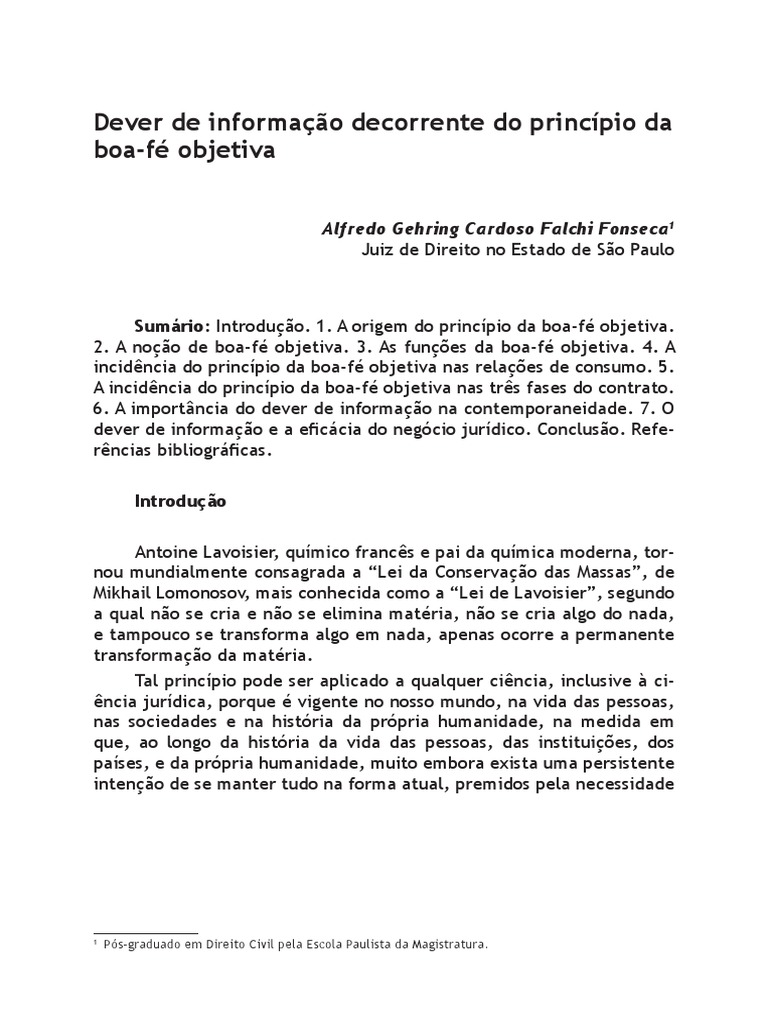 Dever de informação decorrente do princípio da boa-fé objetiva

Alfredo Gehring Cardoso Falchi Fonseca$^1$
Juiz de Direito no Estado de São Paulo

Sumário: Introdução. 1. A origem do princípio da boa-fé objetiva. 2. A noção de boa-fé objetiva. 3. As funções da boa-fé objetiva. 4. A incidência do princípio da boa-fé objetiva nas relações de consumo. 5. A incidência do princípio da boa-fé objetiva nas três fases do contrato. 6. A importância do dever de informação na contemporaneidade. 7. O dever de informação e a eficácia do negócio jurídico. Conclusão. Referências bibliográficas.

Introdução

Antoine Lavoisier, químico francês e pai da química moderna, tornou mundialmente consagrada a “Lei da Conservação das Massas”, de Mikhail Lomonosov, mais conhecida como a “Lei de Lavoisier”, segundo a qual não se cria e não se elimina matéria, não se cria algo do nada, e tampouco se transforma algo em nada, apenas ocorre a permanente transformação da matéria.

Tal princípio pode ser aplicado a qualquer ciência, inclusive à ciência jurídica, porque é vigente no nosso mundo, na vida das pessoas, nas sociedades e na história da própria humanidade, na medida em que, ao longo da história da vida das pessoas, das instituições, dos países, e da própria humanidade, muito embora exista uma persistente intenção de se manter tudo na forma atual, premidos pela necessidade

$^1$ Pós-graduado em Direito Civil pela Escola Paulista da Magistratura.